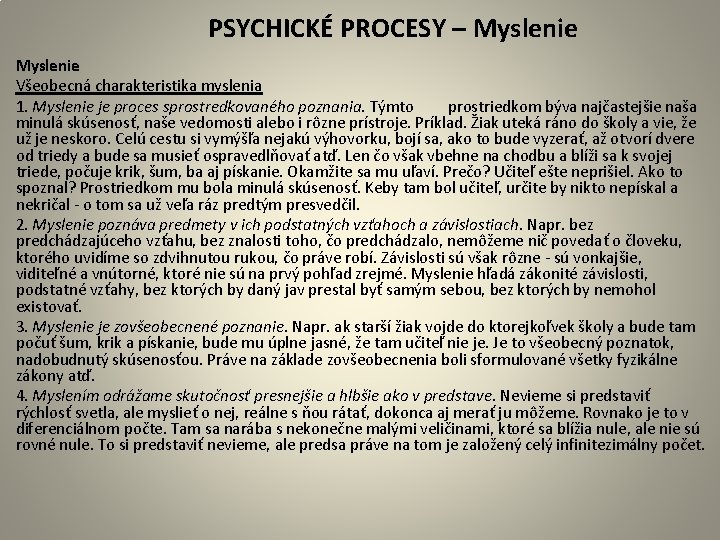 PSYCHICKÉ PROCESY – Myslenie

Myslenie
Všeobecná charakteristika myslenia
1. Myslenie je proces sprostredkovaného poznania. Týmto prostriedkom býva najčastejšie naša minulá skúsenosť, naše vedomosti alebo i rôzne prístroje. Príklad. Žiak uteká ráno do školy a vie, že už je neskoro. Celú cestu si vymýšľa nejakú výhovorku, bojí sa, ako to bude vyzerať, až otvorí dvere od triedy a bude sa musieť ospravedlňovať atď. Len čo však vbehne na chodbu a blíži sa k svojej triede, počuje krik, šum, ba aj pískanie. Okamžite sa mu uľaví. Prečo? Učiteľ ešte neprišiel. Ako to spoznal? Prostriedkom mu bola minulá skúsenosť. Keby tam bol učiteľ, určite by nikto nepískal a nekričal - o tom sa už veľa ráz predtým presvedčil.

2. Myslenie poznáva predmety v ich podstatných vzťahoch a závislostiach. Napr. bez predchádzajúceho vzťahu, bez znalosti toho, čo predchádzalo, nemôžeme nič povedať o človeku, ktorého uvidíme so zdvihnutou rukou, čo práve robí. Závislosti sú však rôzne - sú vonkajšie, viditeľné a vnútorné, ktoré nie sú na prvý pohľad zrejmé. Myslenie hľadá zákonité závislosti, podstatné vzťahy, bez ktorých by daný jav prestal byť samým sebou, bez ktorých by nemohol existovať.

3. Myslenie je zovšeobecnené poznanie. Napr. ak starší žiak vojde do ktorejkoľvek školy a bude tam počuť šum, krik a pískanie, bude mu úplne jasné, že tam učiteľ nie je. Je to všeobecný poznatok, nadobudnutý skúsenosťou. Práve na základe zovšeobecnenia boli sformulované všetky fyzikálne zákony atď.

4. Myslením odrážame skutočnosť presnejšie a hlbšie ako v predstave. Nevieme si predstaviť rýchlosť svetla, ale myslieť o nej, reálne s ňou rátať, dokonca aj merať ju môžeme. Rovnako je to v diferenciálnom počte. Tam sa narába s nekonečne malými veličinami, ktoré sa blížia nule, ale nie sú rovné nule. To si predstaviť nevieme, ale predsa práve na tom je založený celý infinitezimálny počet.